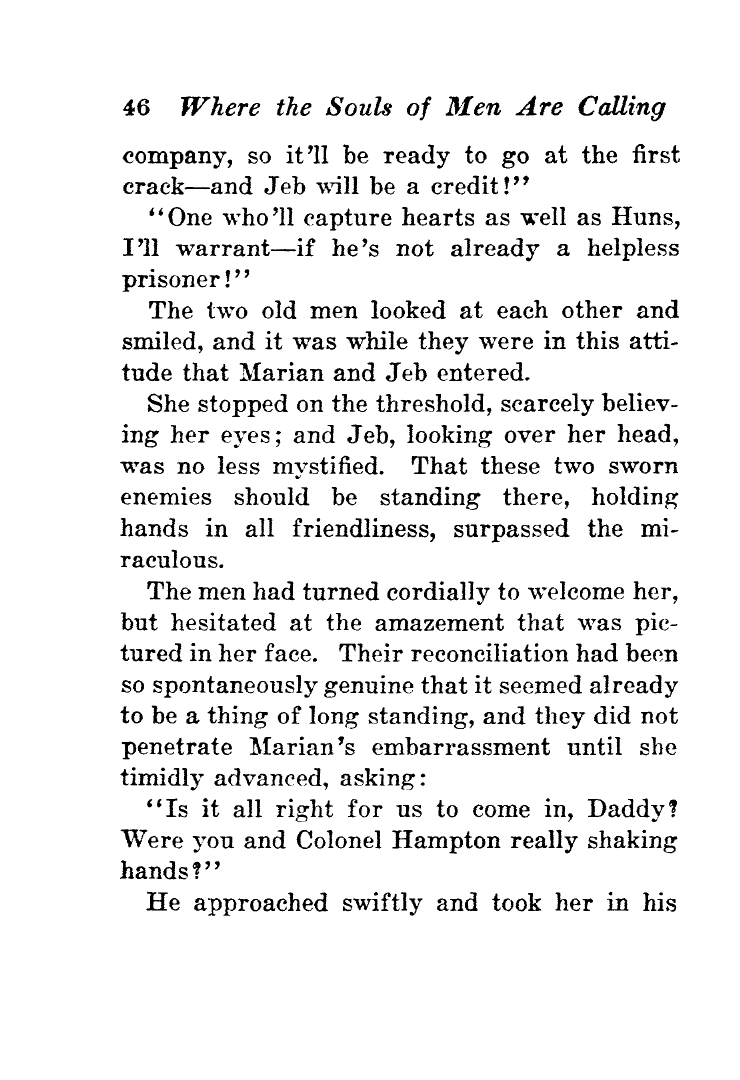 46 Where the Souls of Men Are Calling

company, so it'll be ready to go at the first crack—and Jeb will be a credit!"

"One who'll capture hearts as well as Huns, I'll warrant—if he's not already a helpless prisoner!"

The two old men looked at each other and smiled, and it was while they were in this attitude that Marian and Jeb entered.

She stopped on the threshold, scarcely believing her eyes; and Jeb, looking over her head, was no less mystified. That these two sworn enemies should be standing there, holding hands in all friendliness, surpassed the miraculous.

The men had turned cordially to welcome her, but hesitated at the amazement that was pictured in her face. Their reconciliation had been so spontaneously genuine that it seemed already to be a thing of long standing, and they did not penetrate Marian's embarrassment until she timidly advanced, asking:

"Is it all right for us to come in, Daddy? Were you and Colonel Hampton really shaking hands?"

He approached swiftly and took her in his